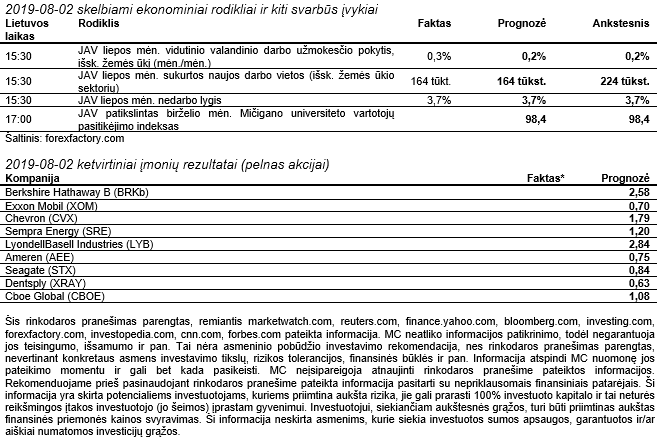 2019-08-02 skelbiami ekonominiai rodikliai ir kiti svarbūs įvykiai

| Lietuvos laikas | Rodiklis | Faktas | Prognozė | Ankstesnis |
|---|---|---|---|---|
| 15:30 | JAV liepos mėn. vidutinio valandinio darbo užmokesčio pokytis, išsk. žemės ūkį (mėn./mėn.) | 0,3% | 0,2% | 0,2% |
| 15:30 | JAV liepos mėn. sukurtos naujos darbo vietos (išsk. žemės ūkio sektorių) | 164 tūkt. | 164 tūkst. | 224 tūkst. |
| 15:30 | JAV liepos mėn. nedarbo lygis | 3,7% | 3,7% | 3,7% |
| 17:00 | JAV patikslintas birželio mėn. Mičigano universiteto vartotojų pasitikėjimo indeksas | | 98,4 | 98,4 |

Šaltinis: forexfactory.com

2019-08-02 ketvirtiniai įmonių rezultatai (pelnas akcijai)

| Kompanija | Faktas* | Prognozė |
|---|---|---|
| Berkshire Hathaway B (BRKb) | | 2,58 |
| Exxon Mobil (XOM) | | 0,70 |
| Chevron (CVX) | | 1,79 |
| Sempra Energy (SRE) | | 1,20 |
| LyondellBasell Industries (LYB) | | 2,84 |
| Ameren (AEE) | | 0,75 |
| Seagate (STX) | | 0,84 |
| Dentsply (XRAY) | | 0,63 |
| Cboe Global (CBOE) | | 1,08 |

Šis rinkodaros pranešimas parengtas, remiantis marketwatch.com, reuters.com, finance.yahoo.com, bloomberg.com, investing.com, forexfactory.com, investopedia.com, cnn.com, forbes.com pateikta informacija. MC neatliko informacijos patikrinimo, todėl negarantuoja jos teisingumo, išsamumo ir pan. Tai nėra asmeninio pobūdžio investavimo rekomendacija, nes rinkodaros pranešimas parengtas, nevertinant konkretaus asmens investavimo tikslų, rizikos tolerancijos, finansinės būklės ir pan. Informacija atspindi MC nuomonę jos pateikimo momentu ir gali bet kada pasikeisti. MC neįsipareigoja atnaujinti rinkodaros pranešime pateiktos informacijos. Rekomenduojame prieš pasinaudojant rinkodaros pranešime pateikta informacija pasitarti su nepriklausomais finansiniais patarėjais. Ši informacija yra skirta potencialiems investuotojams, kuriems priimtina aukšta rizika, jie gali prarasti 100% investuoto kapitalo ir tai neturės reikšmingos įtakos investuotojo (jo šeimos) įprastam gyvenimui. Investuotojui, siekiančiam aukštesnės grąžos, turi būti priimtinas aukštas finansinės priemonės kainos svyravimas. Ši informacija neskirta asmenims, kurie siekia investuotos sumos apsaugos, garantuotos ir/ar aiškiai numatomos investicijų grąžos.